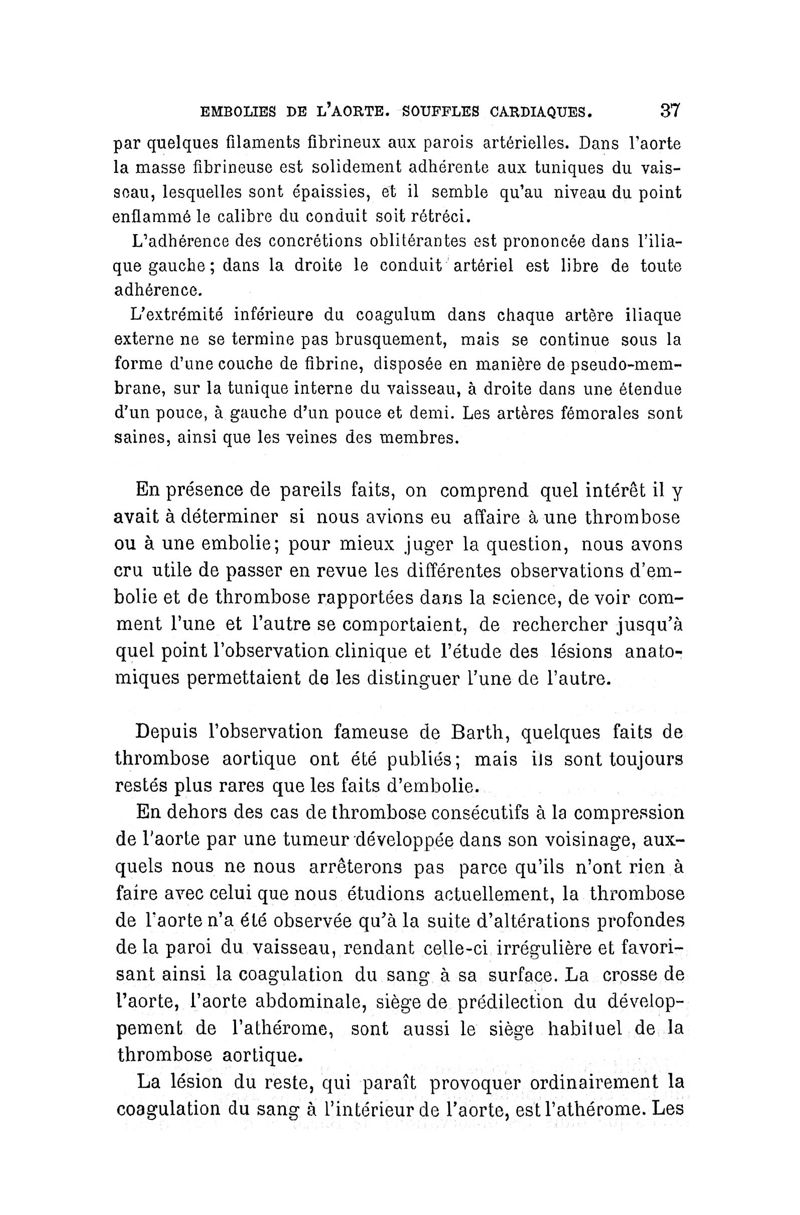 EMBOLIES DE L'AORTE. SOUFFLES CARDIAQUES. 37

par quelques filaments fibrineux aux parois artérielles. Dans l'aorte la masse fibrineuse est solidement adhérente aux tuniques du vaisseau, lesquelles sont épaissies, et il semble qu'au niveau du point enflammé le calibre du conduit soit rétréci.

L'adhérence des concrétions oblitérantes est prononcée dans l'iliaque gauche; dans la droite le conduit artériel est libre de toute adhérence.

L'extrémité inférieure du coagulum dans chaque artère iliaque externe ne se termine pas brusquement, mais se continue sous la forme d'une couche de fibrine, disposée en manière de pseudo-membrane, sur la tunique interne du vaisseau, à droite dans une étendue d'un pouce, à gauche d'un pouce et demi. Les artères fémorales sont saines, ainsi que les veines des membres.

En présence de pareils faits, on comprend quel intérêt il y avait à déterminer si nous avions eu affaire à une thrombose ou à une embolie; pour mieux juger la question, nous avons cru utile de passer en revue les différentes observations d'embolie et de thrombose rapportées dans la science, de voir comment l'une et l'autre se comportaient, de rechercher jusqu'à quel point l'observation clinique et l'étude des lésions anatomiques permettaient de les distinguer l'une de l'autre.

Depuis l'observation fameuse de Barth, quelques faits de thrombose aortique ont été publiés; mais ils sont toujours restés plus rares que les faits d'embolie.

En dehors des cas de thrombose consécutifs à la compression de l'aorte par une tumeur développée dans son voisinage, auxquels nous ne nous arrêterons pas parce qu'ils n'ont rien à faire avec celui que nous étudions actuellement, la thrombose de l'aorte n'a été observée qu'à la suite d'altérations profondes de la paroi du vaisseau, rendant celle-ci irrégulière et favorisant ainsi la coagulation du sang à sa surface. La crosse de l'aorte, l'aorte abdominale, siège de prédilection du développement de l'athérome, sont aussi le siège habituel de la thrombose aortique.

La lésion du reste, qui paraît provoquer ordinairement la coagulation du sang à l'intérieur de l'aorte, est l'athérome. Les